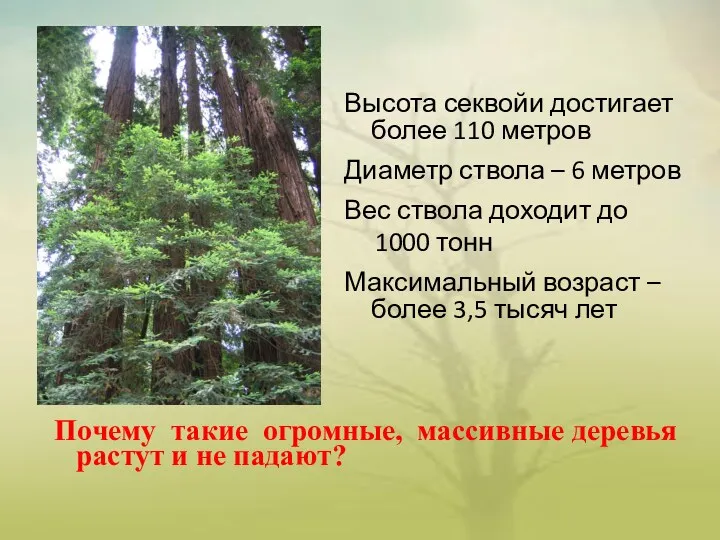 Высота секвойи достигает более 110 метров

Диаметр ствола – 6 метров

Вес ствола доходит до 1000 тонн

Максимальный возраст – более 3,5 тысяч лет

Почему такие огромные, массивные деревья растут и не падают?